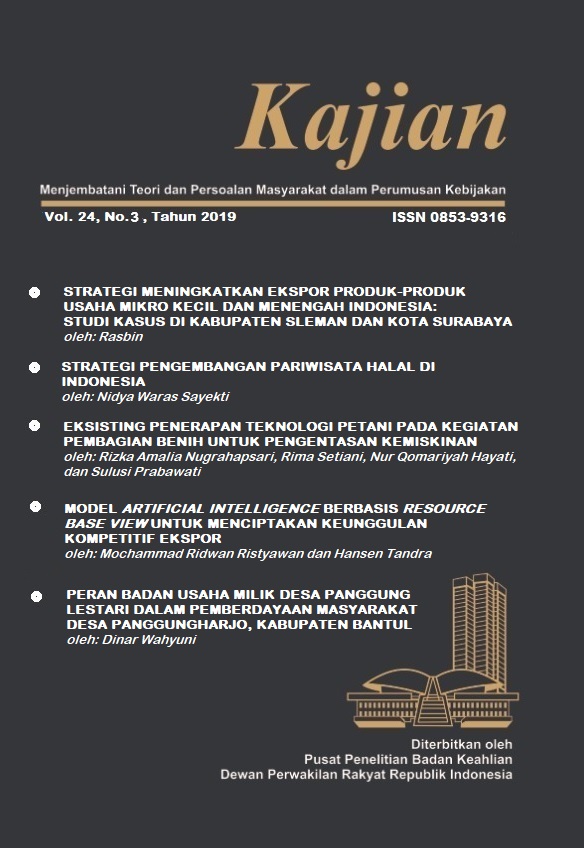 Kajian

Menjembatani Teori dan Persoalan Masyarakat dalam Perumusan Kebijakan

Vol. 24, No.3 , Tahun 2019

ISSN 0853-9316

STRATEGI MENINGKATKAN EKSPOR PRODUK-PRODUK USAHA MIKRO KECIL DAN MENENGAH INDONESIA: STUDI KASUS DI KABUPATEN SLEMAN DAN KOTA SURABAYA
oleh: Rasbin

STRATEGI PENGEMBANGAN PARIWISATA HALAL DI INDONESIA
oleh: Nidya Waras Sayekti

EKSISTING PENERAPAN TEKNOLOGI PETANI PADA KEGIATAN PEMBAGIAN BENIH UNTUK PENGENTASAN KEMISKINAN
oleh: Rizka Amalia Nugrahapsari, Rima Setiani, Nur Qomariyah Hayati, dan Sulusi Prabawati

MODEL ARTIFICIAL INTELLIGENCE BERBASIS RESOURCE BASE VIEW UNTUK MENCIPTAKAN KEUNGGULAN KOMPETITIF EKSPOR
oleh: Mochammad Ridwan Ristyawan dan Hansen Tandra

PERAN BADAN USAHA MILIK DESA PANGGUNG LESTARI DALAM PEMBERDAYAAN MASYARAKAT DESA PANGGUNGHARJO, KABUPATEN BANTUL
oleh: Dinar Wahyuni

Diterbitkan oleh
Pusat Penelitian Badan Keahlian
Dewan Perwakilan Rakyat Republik Indonesia